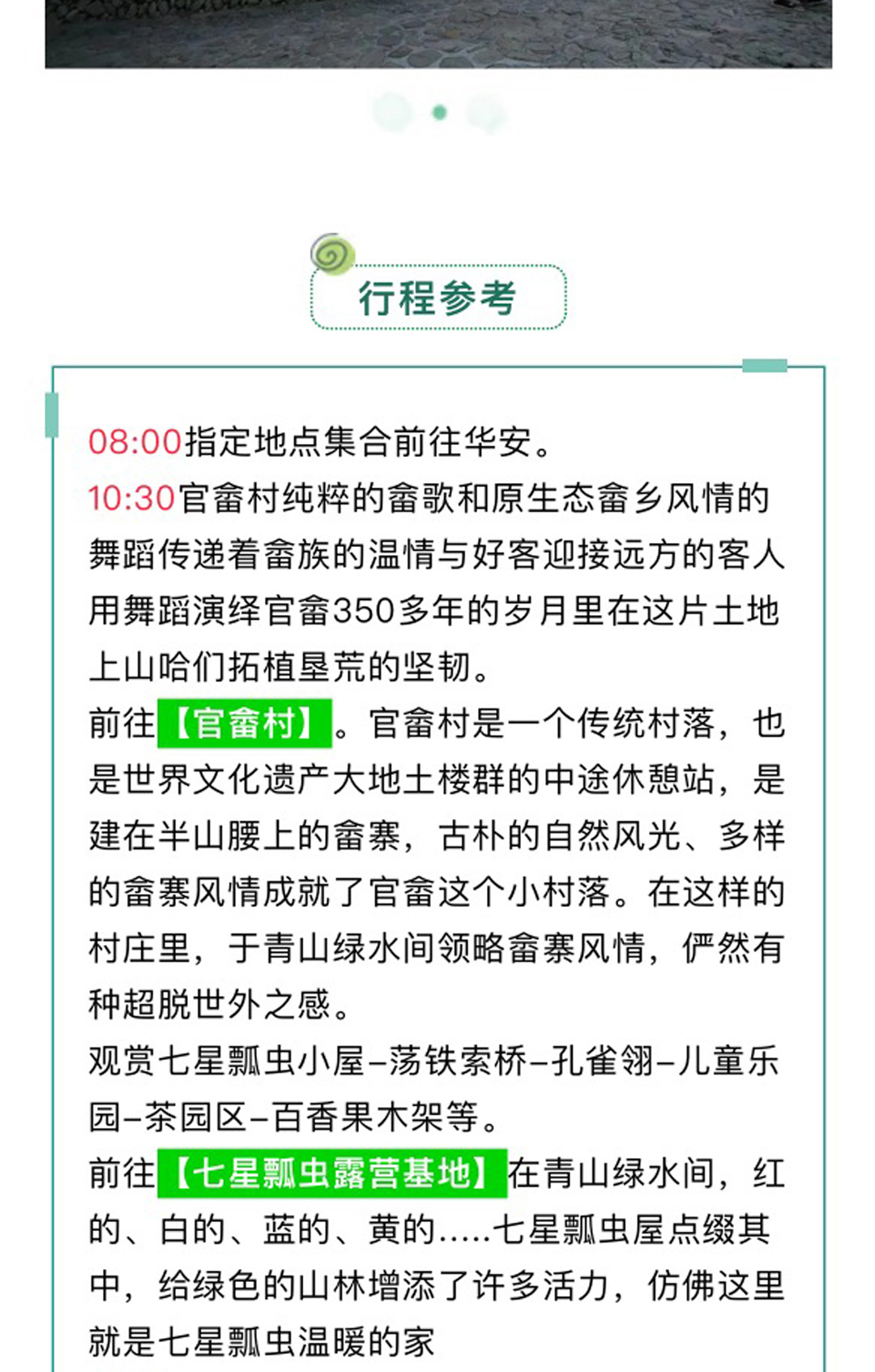 行程参考

08:00指定地点集合前往华安。
10:30官畲村纯粹的畲歌和原生态畲乡风情的舞蹈传递着畲族的温情与好客迎接远方的客人用舞蹈演绎官畲350多年的岁月里在这片土地上山哈们拓植垦荒的坚韧。
前往【官畲村】。官畲村是一个传统村落，也是世界文化遗产大地土楼群的中途休憩站，是建在半山腰上的畲寨，古朴的自然风光、多样的畲寨风情成就了官畲这个小村落。在这样的村庄里，于青山绿水间领略畲寨风情，俨然有种超脱世外之感。
观赏七星瓢虫小屋–荡铁索桥–孔雀翎–儿童乐园–茶园区–百香果木架等。
前往【七星瓢虫露营基地】在青山绿水间，红的、白的、蓝的、黄的.....七星瓢虫屋点缀其中，给绿色的山林增添了许多活力，仿佛这里就是七星瓢虫温暖的家